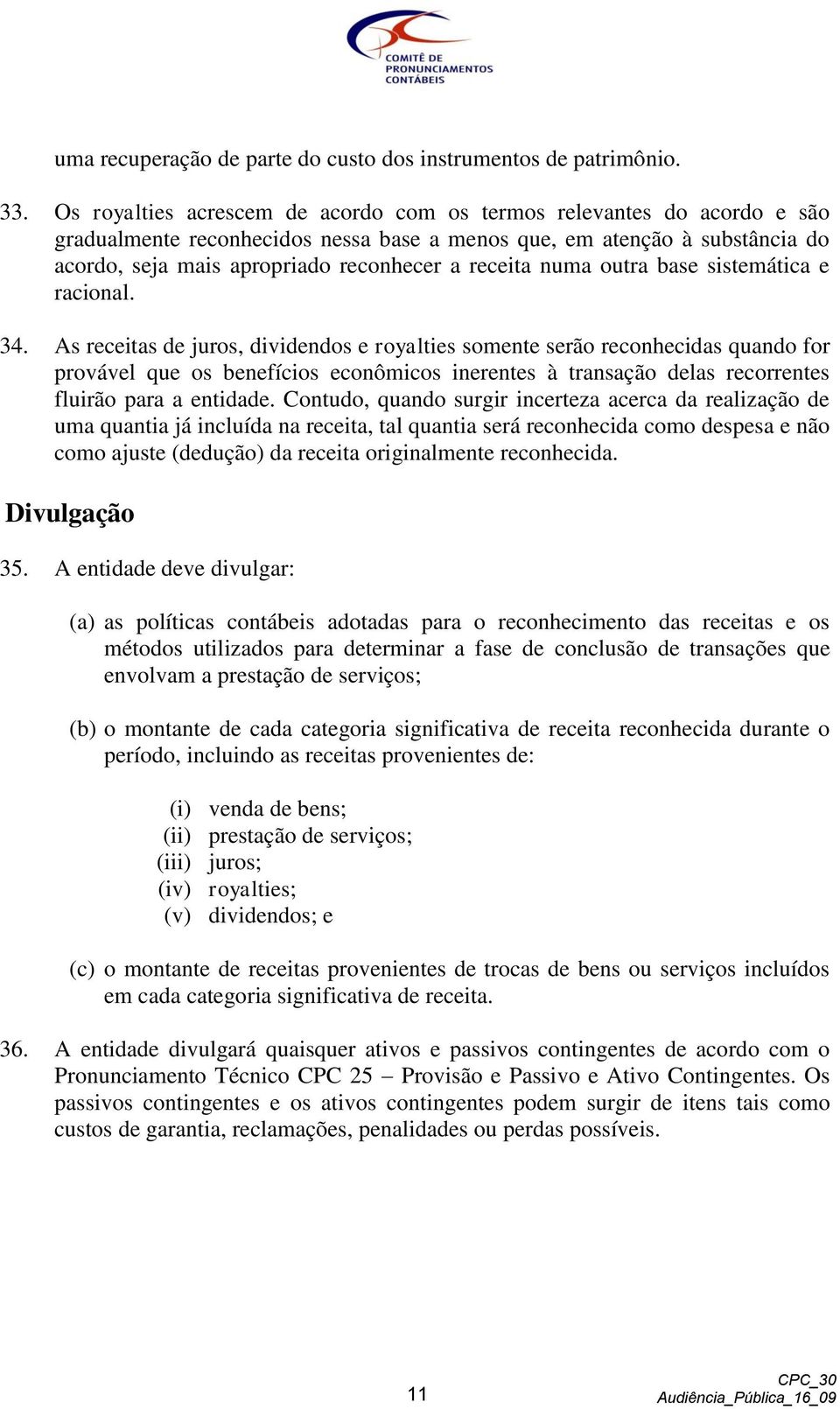 COMITÊ DE PRONUNCIAMENTOS CONTÁBEIS

uma recuperação de parte do custo dos instrumentos de patrimônio.

33. Os royalties acrescem de acordo com os termos relevantes do acordo e são gradualmente reconhecidos nessa base a menos que, em atenção à substância do acordo, seja mais apropriado reconhecer a receita numa outra base sistemática e racional.

34. As receitas de juros, dividendos e royalties somente serão reconhecidas quando for provável que os benefícios econômicos inerentes à transação delas recorrentes fluirão para a entidade. Contudo, quando surgir incerteza acerca da realização de uma quantia já incluída na receita, tal quantia será reconhecida como despesa e não como ajuste (dedução) da receita originalmente reconhecida.

Divulgação

35. A entidade deve divulgar:

(a) as políticas contábeis adotadas para o reconhecimento das receitas e os métodos utilizados para determinar a fase de conclusão de transações que envolvam a prestação de serviços;

(b) o montante de cada categoria significativa de receita reconhecida durante o período, incluindo as receitas provenientes de:

(i) venda de bens;
(ii) prestação de serviços;
(iii) juros;
(iv) royalties;
(v) dividendos; e

(c) o montante de receitas provenientes de trocas de bens ou serviços incluídos em cada categoria significativa de receita.

36. A entidade divulgará quaisquer ativos e passivos contingentes de acordo com o Pronunciamento Técnico CPC 25 – Provisão e Passivo e Ativo Contingentes. Os passivos contingentes e os ativos contingentes podem surgir de itens tais como custos de garantia, reclamações, penalidades ou perdas possíveis.

11

CPC_30
Audiência_Pública_16_09